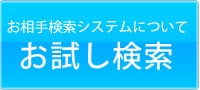 お相手検索システムについて
お試し検索